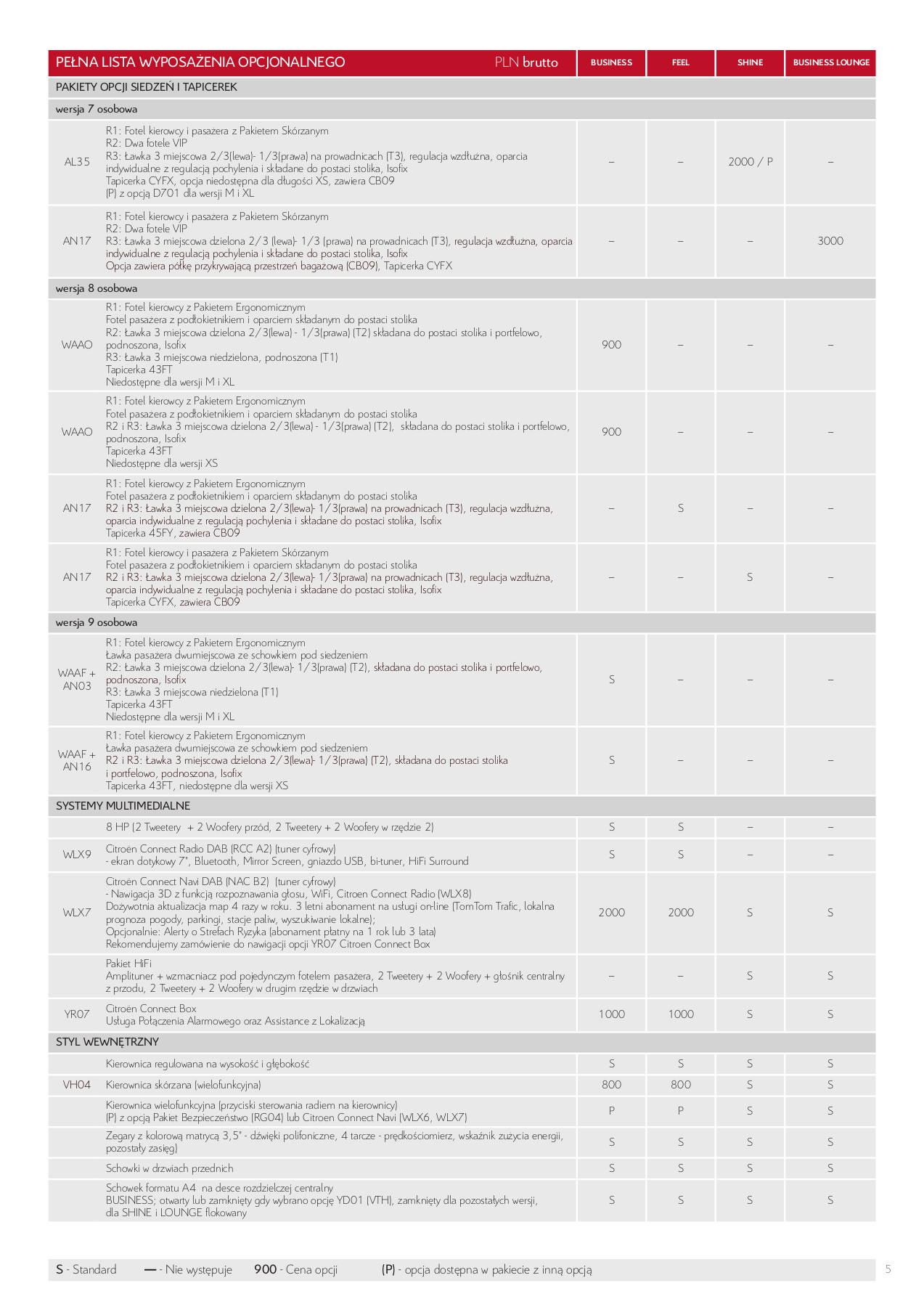 | PEŁNA LISTA WYPOSAŻENIA OPCJONALNEGO | PLN brutto | BUSINESS | FEEL | SHINE | BUSINESS LOUNGE |
|---|---|---|---|---|---|
| PAKIETY OPCJI SIEDZEŃ I TAPICEREK | | | | | |
| wersja 7 osobowa | | | | | |
| AL35 | R1: Fotel kierowcy i pasażera z Pakietem Skórzanym R2: Dwa fotele VIP R3: Ławka 3 miejscowa 2/3(lewa)- 1/3(prawa) na prowadnicach (T3), regulacja wzdłużna, oparcia indywidualne z regulacją pochylenia i składane do postaci stolika, Isofix Tapicerka CYFX, opcja niedostępna dla długości XS, zawiera CB09 (P) z opcją D701 dla wersji M i XL | – | – | 2000 / P | – |
| AN17 | R1: Fotel kierowcy i pasażera z Pakietem Skórzanym R2: Dwa fotele VIP R3: Ławka 3 miejscowa dzielona 2/3 (lewa)- 1/3 (prawa) na prowadnicach (T3), regulacja wzdłużna, oparcia indywidualne z regulacją pochylenia i składane do postaci stolika, Isofix Opcja zawiera półkę przykrywającą przestrzeń bagażową (CB09), Tapicerka CYFX | – | – | – | 3000 |
| wersja 8 osobowa | | | | | |
| WAAO | R1: Fotel kierowcy z Pakietem Ergonomicznym Fotel pasażera z podłokietnikiem i oparciem składanym do postaci stolika R2: Ławka 3 miejscowa dzielona 2/3(lewa) - 1/3(prawa) (T2) składana do postaci stolika i portfelowo, podnoszona, Isofix R3: Ławka 3 miejscowa niedzielona, podnoszona (T1) Tapicerka 43FT Niedostępne dla wersji M i XL | 900 | – | – | – |
| WAAO | R1: Fotel kierowcy z Pakietem Ergonomicznym Fotel pasażera z podłokietnikiem i oparciem składanym do postaci stolika R2 i R3: Ławka 3 miejscowa dzielona 2/3(lewa) - 1/3(prawa) (T2), składana do postaci stolika i portfelowo, podnoszona, Isofix Tapicerka 43FT Niedostępne dla wersji XS | 900 | – | – | – |
| AN17 | R1: Fotel kierowcy z Pakietem Ergonomicznym Fotel pasażera z podłokietnikiem i oparciem składanym do postaci stolika R2 i R3: Ławka 3 miejscowa dzielona 2/3(lewa)- 1/3(prawa) na prowadnicach (T3), regulacja wzdłużna, oparcia indywidualne z regulacją pochylenia i składane do postaci stolika, Isofix Tapicerka 45FY, zawiera CB09 | – | S | – | – |
| AN17 | R1: Fotel kierowcy i pasażera z Pakietem Skórzanym Fotel pasażera z podłokietnikiem i oparciem składanym do postaci stolika R2 i R3: Ławka 3 miejscowa dzielona 2/3(lewa)- 1/3(prawa) na prowadnicach (T3), regulacja wzdłużna, oparcia indywidualne z regulacją pochylenia i składane do postaci stolika, Isofix Tapicerka CYFX, zawiera CB09 | – | – | S | – |
| wersja 9 osobowa | | | | | |
| WAAF + AN03 | R1: Fotel kierowcy z Pakietem Ergonomicznym Ławka pasażera dwumiejscowa ze schowkiem pod siedzeniem R2: Ławka 3 miejscowa dzielona 2/3(lewa)- 1/3(prawa) (T2), składana do postaci stolika i portfelowo, podnoszona, Isofix R3: Ławka 3 miejscowa niedzielona (T1) Tapicerka 43FT Niedostępne dla wersji M i XL | S | – | – | – |
| WAAF + AN16 | R1: Fotel kierowcy z Pakietem Ergonomicznym Ławka pasażera dwumiejscowa ze schowkiem pod siedzeniem R2 i R3: Ławka 3 miejscowa dzielona 2/3(lewa)- 1/3(prawa) (T2), składana do postaci stolika i portfelowo, podnoszona, Isofix Tapicerka 43FT, niedostępne dla wersji XS | S | – | – | – |
| SYSTEMY MULTIMEDIALNE | | | | | |
| | 8 HP (2 Tweetery + 2 Woofery przód, 2 Tweetery + 2 Woofery w rzędzie 2) | S | S | – | – |
| WLX9 | Citroën Connect Radio DAB (RCC A2) (tuner cyfrowy) - ekran dotykowy 7", Bluetooth, Mirror Screen, gniazdo USB, bi-tuner, HiFi Surround | S | S | – | – |
| WLX7 | Citroën Connect Navi DAB (NAC B2) (tuner cyfrowy) - Nawigacja 3D z funkcją rozpoznawania głosu, WiFi, Citroen Connect Radio (WLX8) Dożywotnia aktualizacja map 4 razy w roku. 3 letni abonament na usługi on-line (TomTom Trafic, lokalna prognoza pogody, parkingi, stacje paliw, wyszukiwanie lokalne); Opcjonalnie: Alerty o Strefach Ryzyka (abonament płatny na 1 rok lub 3 lata) Rekomendujemy zamówienie do nawigacji opcji YR07 Citroen Connect Box | 2000 | 2000 | S | S |
| | Pakiet HiFi Amplituner + wzmacniacz pod pojedynczym fotelem pasażera, 2 Tweetery + 2 Woofery + głośnik centralny z przodu, 2 Tweetery + 2 Woofery w drugim rzędzie w drzwiach | – | – | S | S |
| YR07 | Citroën Connect Box Usługa Połączenia Alarmowego oraz Assistance z Lokalizacją | 1000 | 1000 | S | S |
| STYL WEWNĘTRZNY | | | | | |
| | Kierownica regulowana na wysokość i głębokość | S | S | S | S |
| VH04 | Kierownica skórzana (wielofunkcyjna) | 800 | 800 | S | S |
| | Kierownica wielofunkcyjna (przyciski sterowania radiem na kierownicy) (P) z opcją Pakiet Bezpieczeństwo (RG04) lub Citroen Connect Navi (WLX6, WLX7) | P | P | S | S |
| | Zegary z kolorową matrycą 3,5" - dźwięki polifoniczne, 4 tarcze - prędkościomierz, wskaźnik zużycia energii, pozostały zasięg) | S | S | S | S |
| | Schowki w drzwiach przednich | S | S | S | S |
| | Schowek formatu A4 na desce rozdzielczej centralny BUSINESS; otwarty lub zamknięty gdy wybrano opcję YD01 (VTH), zamknięty dla pozostałych wersji, dla SHINE i LOUNGE flokowany | S | S | S | S |

S - Standard — - Nie występuje 900 - Cena opcji (P) - opcja dostępna w pakiecie z inną opcją

5